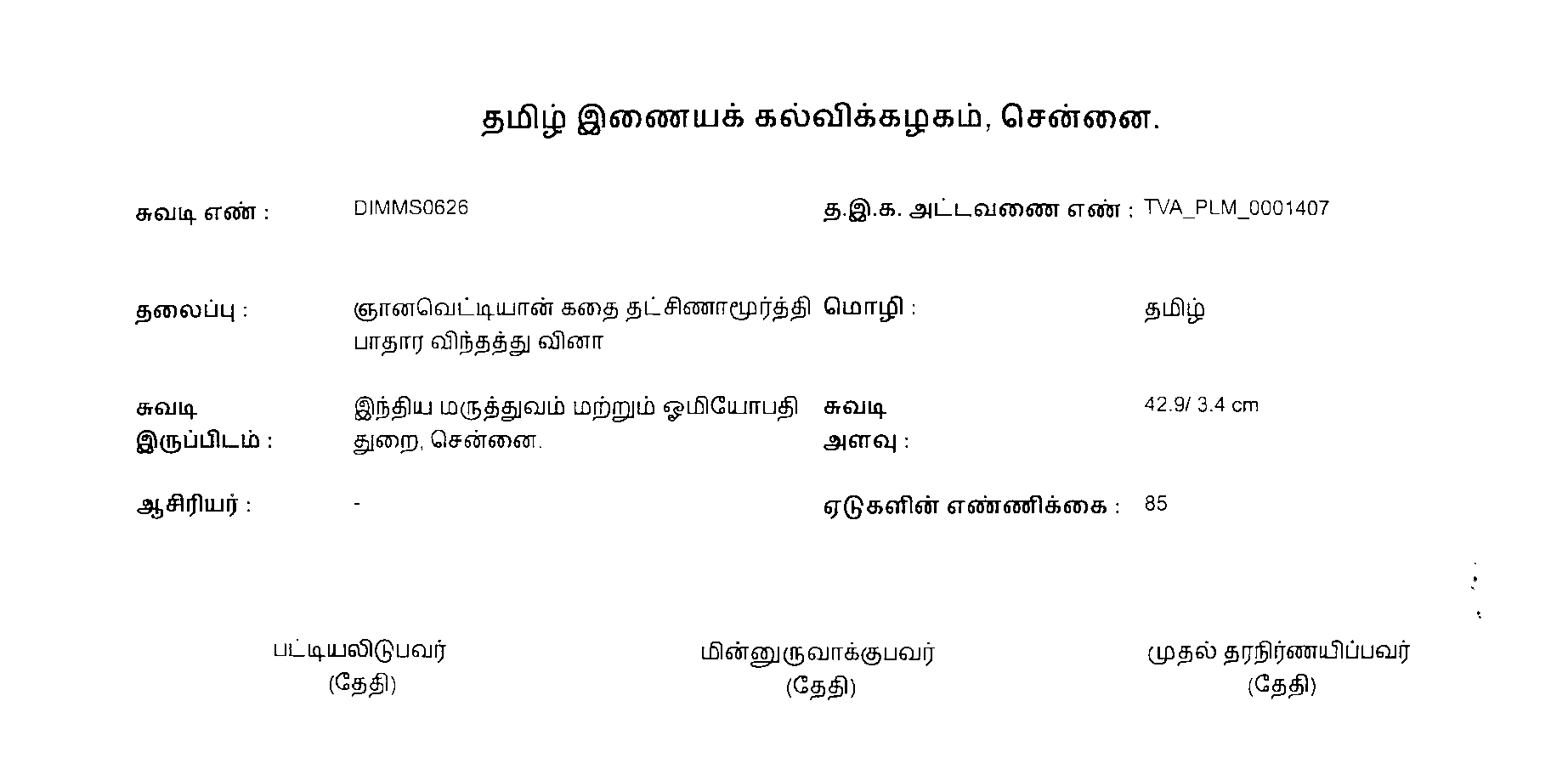 தமிழ் இணையக் கல்விக்கழகம், சென்னை.

சுவடி எண் : DIMMS0626

த.இ.க. அட்டவணை எண் : TVA_PLM_0001407

தலைப்பு : ஞானவெட்டியான் கதை தட்சிணாமூர்த்தி பாதார விந்தத்து வினா

மொழி : தமிழ்

சுவடி இருப்பிடம் : இந்திய மருத்துவம் மற்றும் ஓமியோபதி துறை, சென்னை.

சுவடி அளவு : 42.9/ 3.4 cm

ஆசிரியர் : -

ஏடுகளின் எண்ணிக்கை : 85

பட்டியலிடுபவர்
(தேதி)

மின்னுருவாக்குபவர்
(தேதி)

முதல் தரநிர்ணயிப்பவர்
(தேதி)